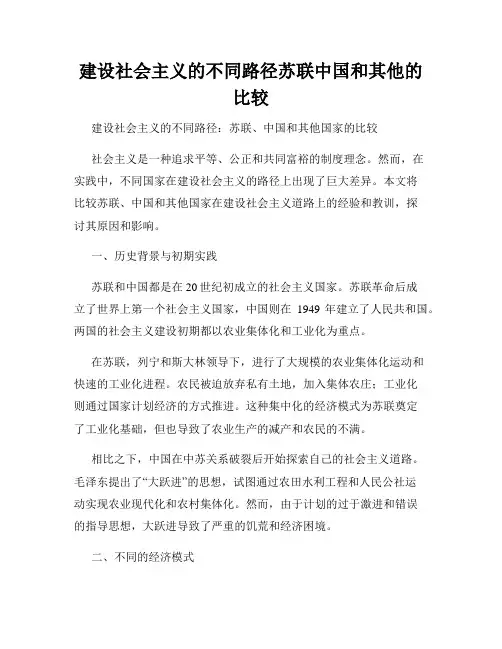 建设社会主义的不同路径苏联中国和其他的比较

建设社会主义的不同路径：苏联、中国和其他国家的比较

社会主义是一种追求平等、公正和共同富裕的制度理念。然而，在实践中，不同国家在建设社会主义的路径上出现了巨大差异。本文将比较苏联、中国和其他国家在建设社会主义道路上的经验和教训，探讨其原因和影响。

一、历史背景与初期实践

苏联和中国都是在20世纪初成立的社会主义国家。苏联革命后成立了世界上第一个社会主义国家，中国则在 1949 年建立了人民共和国。两国的社会主义建设初期都以农业集体化和工业化为重点。

在苏联，列宁和斯大林领导下，进行了大规模的农业集体化运动和快速的工业化进程。农民被迫放弃私有土地，加入集体农庄；工业化则通过国家计划经济的方式推进。这种集中化的经济模式为苏联奠定了工业化基础，但也导致了农业生产的减产和农民的不满。

相比之下，中国在中苏关系破裂后开始探索自己的社会主义道路。毛泽东提出了“大跃进”的思想，试图通过农田水利工程和人民公社运动实现农业现代化和农村集体化。然而，由于计划的过于激进和错误的指导思想，大跃进导致了严重的饥荒和经济困境。

二、不同的经济模式